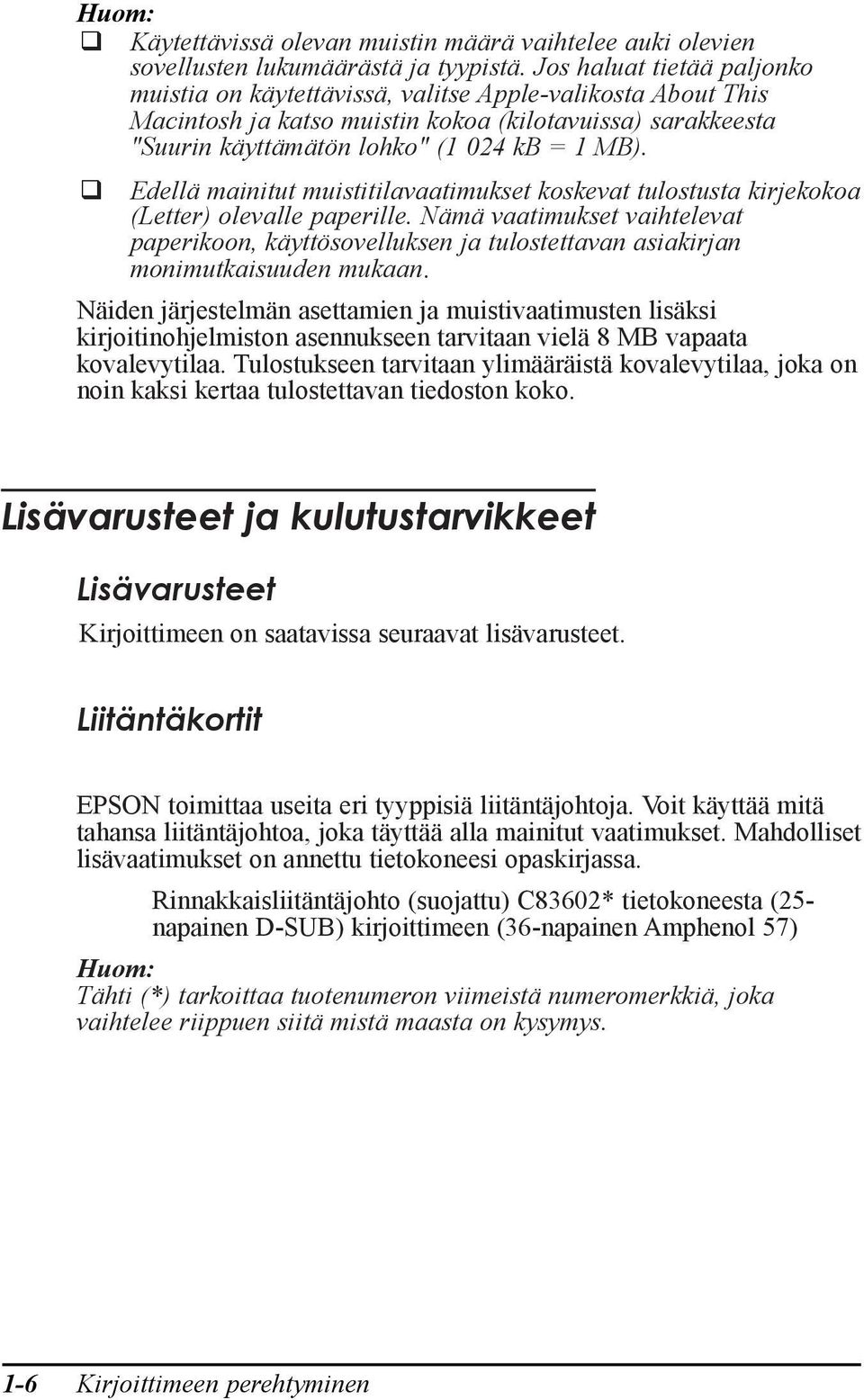 Huom:

❑ Käytettävissä olevan muistin määrä vaihtelee auki olevien sovellusten lukumäärästä ja tyypistä. Jos haluat tietää paljonko muistia on käytettävissä, valitse Apple-valikosta About This Macintosh ja katso muistin kokoa (kilotavuissa) sarakkeesta "Suurin käyttämätön lohko" (1 024 kB = 1 MB).

❑ Edellä mainitut muistitilavaatimukset koskevat tulostusta kirjekokoa (Letter) olevalle paperille. Nämä vaatimukset vaihtelevat paperikoon, käyttösovelluksen ja tulostettavan asiakirjan monimutkaisuuden mukaan.

Näiden järjestelmän asettamien ja muistivaatimusten lisäksi kirjoitinohjelmiston asennukseen tarvitaan vielä 8 MB vapaata kovalevytilaa. Tulostukseen tarvitaan ylimääräistä kovalevytilaa, joka on noin kaksi kertaa tulostettavan tiedoston koko.

Lisävarusteet ja kulutustarvikkeet

Lisävarusteet

Kirjoittimeen on saatavissa seuraavat lisävarusteet.

Liitäntäkortit

EPSON toimittaa useita eri tyyppisiä liitäntäjohtoja. Voit käyttää mitä tahansa liitäntäjohtoa, joka täyttää alla mainitut vaatimukset. Mahdolliset lisävaatimukset on annettu tietokoneesi opaskirjassa.

Rinnakkaisliitäntäjohto (suojattu) C83602* tietokoneesta (25-napainen D-SUB) kirjoittimeen (36-napainen Amphenol 57)

Huom:
Tähti (*) tarkoittaa tuotenumeron viimeistä numeromerkkiä, joka vaihtelee riippuen siitä mistä maasta on kysymys.

1-6 Kirjoittimeen perehtyminen